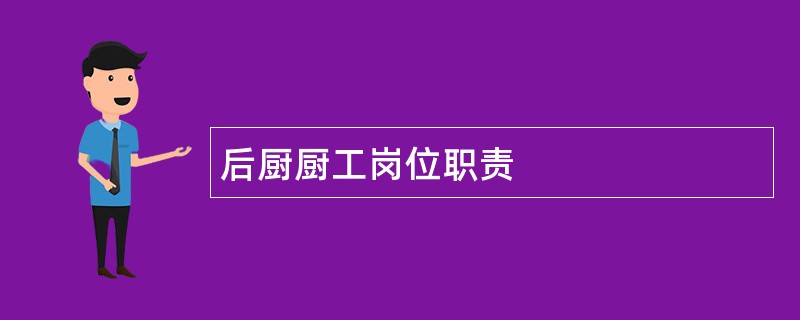 后厨厨工岗位职责